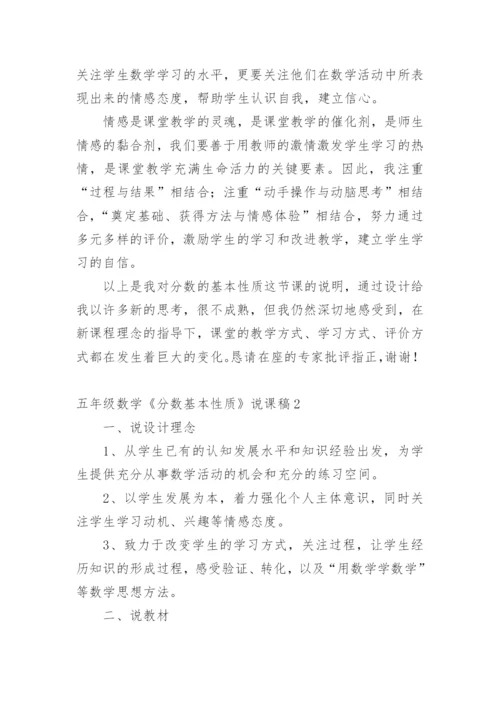 关注学生数学学习的水平，更要关注他们在数学活动中所表现出来的情感态度，帮助学生认识自我，建立信心。

情感是课堂教学的灵魂，是课堂教学的催化剂，是师生情感的黏合剂，我们要善于用教师的激情激发学生学习的热情，是课堂教学充满生命活力的关键要素。因此，我注重“过程与结果”相结合；注重“动手操作与动脑思考”相结合，“奠定基础、获得方法与情感体验”相结合，努力通过多元多样的评价，激励学生的学习和改进教学，建立学生学习的自信。

以上是我对分数的基本性质这节课的说明，通过设计给我以许多新的思考，很不成熟，但我仍然深切地感受到，在新课程理念的指导下，课堂的教学方式、学习方式、评价方式都在发生着巨大的变化。恳请在座的专家批评指正，谢谢！

五年级数学《分数基本性质》说课稿2

一、说设计理念

1、从学生已有的认知发展水平和知识经验出发，为学生提供充分从事数学活动的机会和充分的练习空间。

2、以学生发展为本，着力强化个人主体意识，同时关注学生学习动机、兴趣等情感态度。

3、致力于改变学生的学习方式，关注过程，让学生经历知识的形成过程，感受验证、转化，以及“用数学学数学”等数学思想方法。

二、说教材